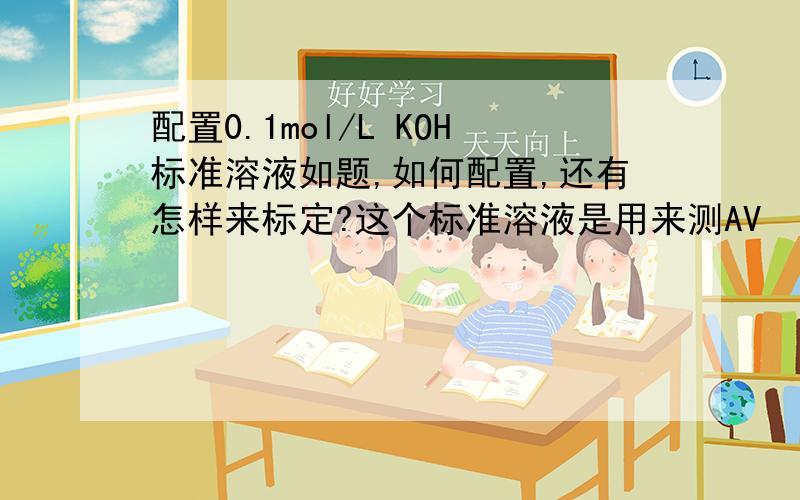 好好学习

天天向上

配置0.1mol/L KOH 标准溶液如题,如何配置,还有怎样来标定?这个标准溶液是用来测AV